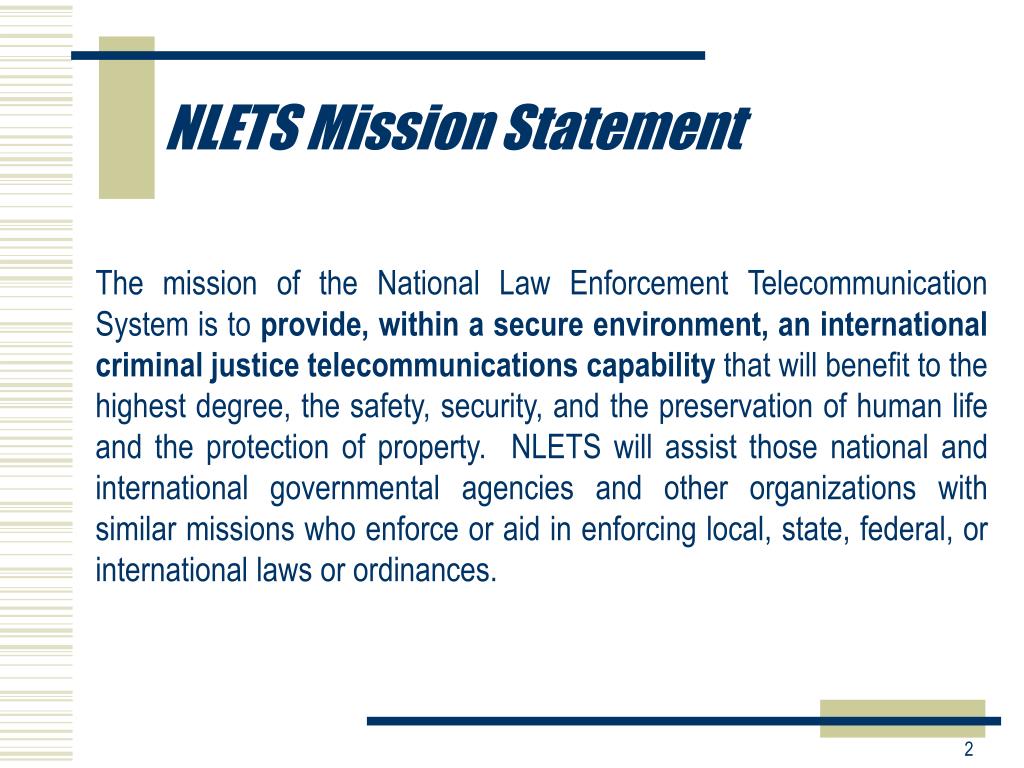 NLETS Mission Statement

The mission of the National Law Enforcement Telecommunication System is to provide, within a secure environment, an international criminal justice telecommunications capability that will benefit to the highest degree, the safety, security, and the preservation of human life and the protection of property. NLETS will assist those national and international governmental agencies and other organizations with similar missions who enforce or aid in enforcing local, state, federal, or international laws or ordinances.

2